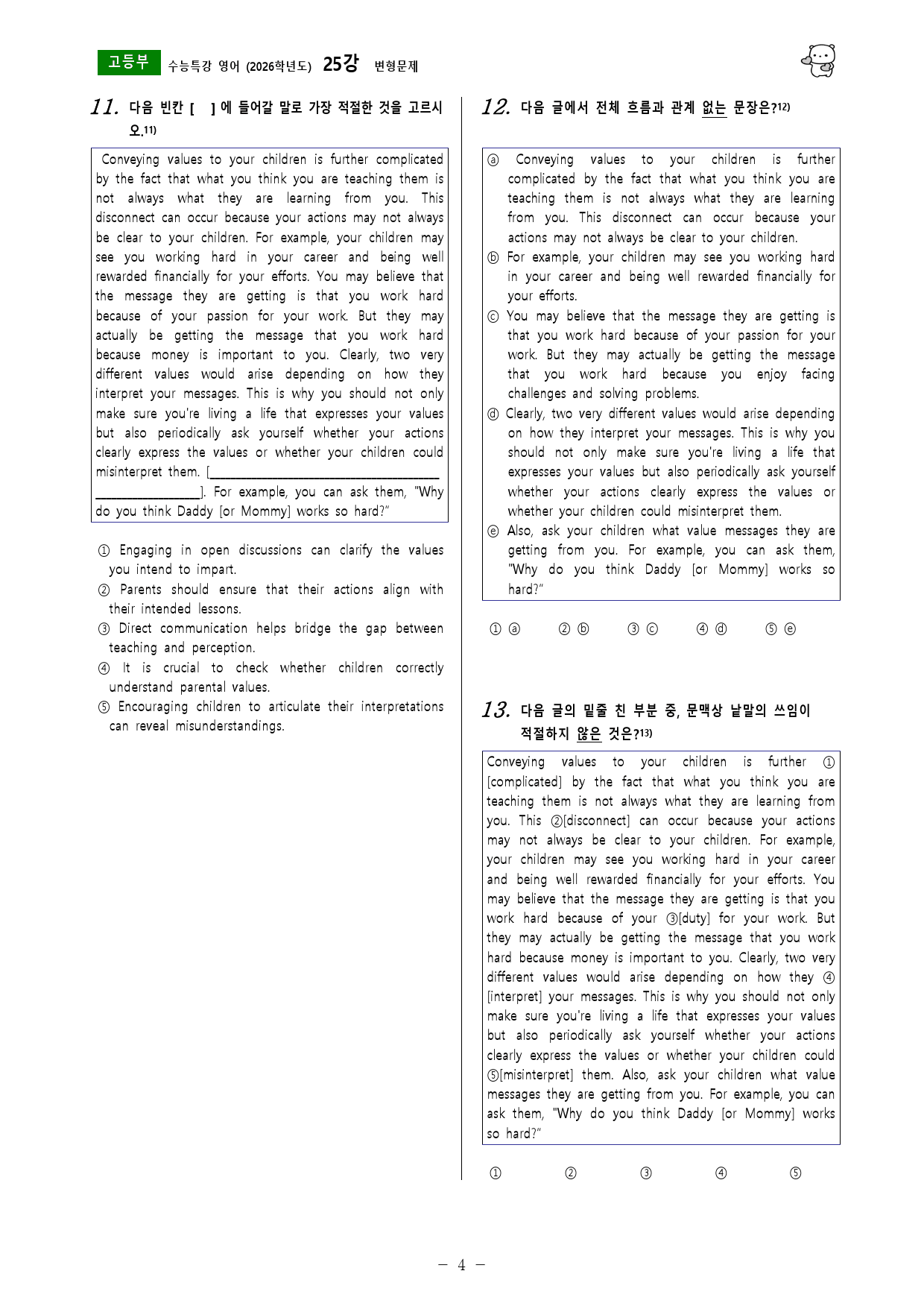 고등부 수능특강 영어 (2026학년도) 25강 변형문제

11. 다음 빈칸 [ ] 에 들어갈 말로 가장 적절한 것을 고르시오.$^{11)}$

Conveying values to your children is further complicated by the fact that what you think you are teaching them is not always what they are learning from you. This disconnect can occur because your actions may not always be clear to your children. For example, your children may see you working hard in your career and being well rewarded financially for your efforts. You may believe that the message they are getting is that you work hard because of your passion for your work. But they may actually be getting the message that you work hard because money is important to you. Clearly, two very different values would arise depending on how they interpret your messages. This is why you should not only make sure you're living a life that expresses your values but also periodically ask yourself whether your actions clearly express the values or whether your children could misinterpret them. [____]. For example, you can ask them, "Why do you think Daddy [or Mommy] works so hard?"

① Engaging in open discussions can clarify the values you intend to impart.
② Parents should ensure that their actions align with their intended lessons.
③ Direct communication helps bridge the gap between teaching and perception.
④ It is crucial to check whether children correctly understand parental values.
⑤ Encouraging children to articulate their interpretations can reveal misunderstandings.

12. 다음 글에서 전체 흐름과 관계 없는 문장은?$^{12)}$

ⓐ Conveying values to your children is further complicated by the fact that what you think you are teaching them is not always what they are learning from you. This disconnect can occur because your actions may not always be clear to your children.
ⓑ For example, your children may see you working hard in your career and being well rewarded financially for your efforts.
ⓒ You may believe that the message they are getting is that you work hard because of your passion for your work. But they may actually be getting the message that you work hard because you enjoy facing challenges and solving problems.
ⓓ Clearly, two very different values would arise depending on how they interpret your messages. This is why you should not only make sure you're living a life that expresses your values but also periodically ask yourself whether your actions clearly express the values or whether your children could misinterpret them.
ⓔ Also, ask your children what value messages they are getting from you. For example, you can ask them, "Why do you think Daddy [or Mommy] works so hard?"

① ⓐ ② ⓑ ③ ⓒ ④ ⓓ ⑤ ⓔ

13. 다음 글의 밑줄 친 부분 중, 문맥상 낱말의 쓰임이 적절하지 않은 것은?$^{13)}$

Conveying values to your children is further ①[complicated] by the fact that what you think you are teaching them is not always what they are learning from you. This ②[disconnect] can occur because your actions may not always be clear to your children. For example, your children may see you working hard in your career and being well rewarded financially for your efforts. You may believe that the message they are getting is that you work hard because of your ③[duty] for your work. But they may actually be getting the message that you work hard because money is important to you. Clearly, two very different values would arise depending on how they ④[interpret] your messages. This is why you should not only make sure you're living a life that expresses your values but also periodically ask yourself whether your actions clearly express the values or whether your children could ⑤[misinterpret] them. Also, ask your children what value messages they are getting from you. For example, you can ask them, "Why do you think Daddy [or Mommy] works so hard?"

① ② ③ ④ ⑤

- 4 -